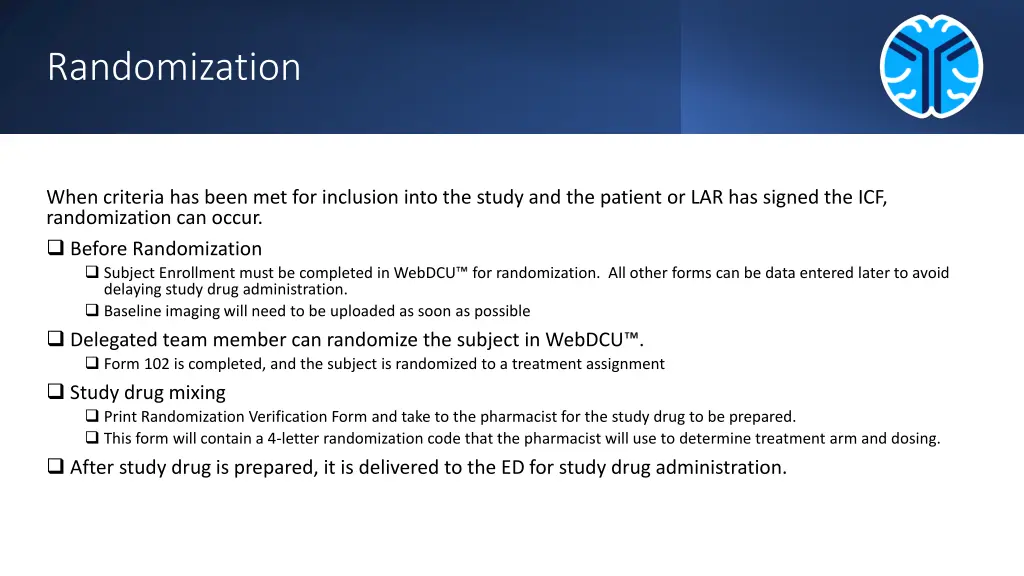 Randomization

When criteria has been met for inclusion into the study and the patient or LAR has signed the ICF, randomization can occur.

❑ Before Randomization
❑ Subject Enrollment must be completed in WebDCU™ for randomization. All other forms can be data entered later to avoid delaying study drug administration.
❑ Baseline imaging will need to be uploaded as soon as possible
❑ Delegated team member can randomize the subject in WebDCU™.
❑ Form 102 is completed, and the subject is randomized to a treatment assignment
❑ Study drug mixing
❑ Print Randomization Verification Form and take to the pharmacist for the study drug to be prepared.
❑ This form will contain a 4-letter randomization code that the pharmacist will use to determine treatment arm and dosing.
❑ After study drug is prepared, it is delivered to the ED for study drug administration.